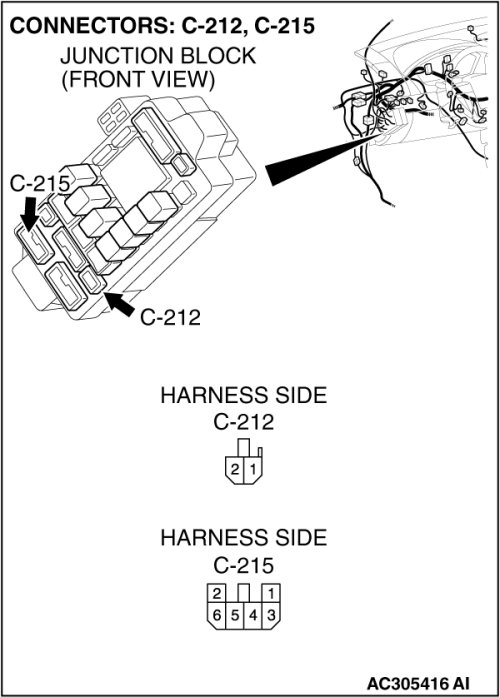 CONNECTORS: C-212, C-215

JUNCTION BLOCK
(FRONT VIEW)

C-215

C-212

HARNESS SIDE
C-212

2 1

HARNESS SIDE
C-215

2 1
6 5 4 3

AC305416 AI